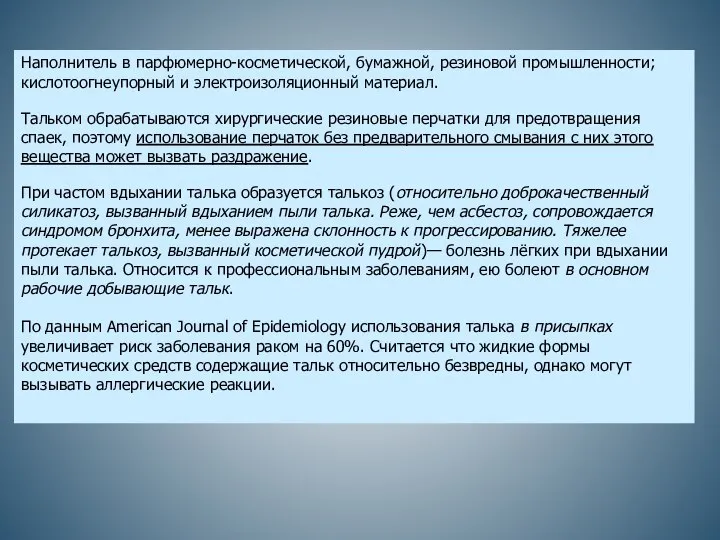 Наполнитель в парфюмерно-косметической, бумажной, резиновой промышленности; кислотоогнеупорный и электроизоляционный материал.

Тальком обрабатываются хирургические резиновые перчатки для предотвращения спаек, поэтому использование перчаток без предварительного смывания с них этого вещества может вызвать раздражение.

При частом вдыхании талька образуется талькоз (относительно доброкачественный силикатоз, вызванный вдыханием пыли талька. Реже, чем асбестоз, сопровождается синдромом бронхита, менее выражена склонность к прогрессированию. Тяжелее протекает талькоз, вызванный косметической пудрой)— болезнь лёгких при вдыхании пыли талька. Относится к профессиональным заболеваниям, ею болеют в основном рабочие добывающие тальк.

По данным American Journal of Epidemiology использования талька в присыпках увеличивает риск заболевания раком на 60%. Считается что жидкие формы косметических средств содержащие тальк относительно безвредны, однако могут вызывать аллергические реакции.